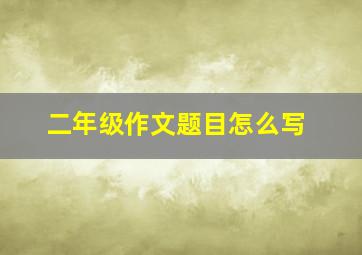 二年级作文题目怎么写